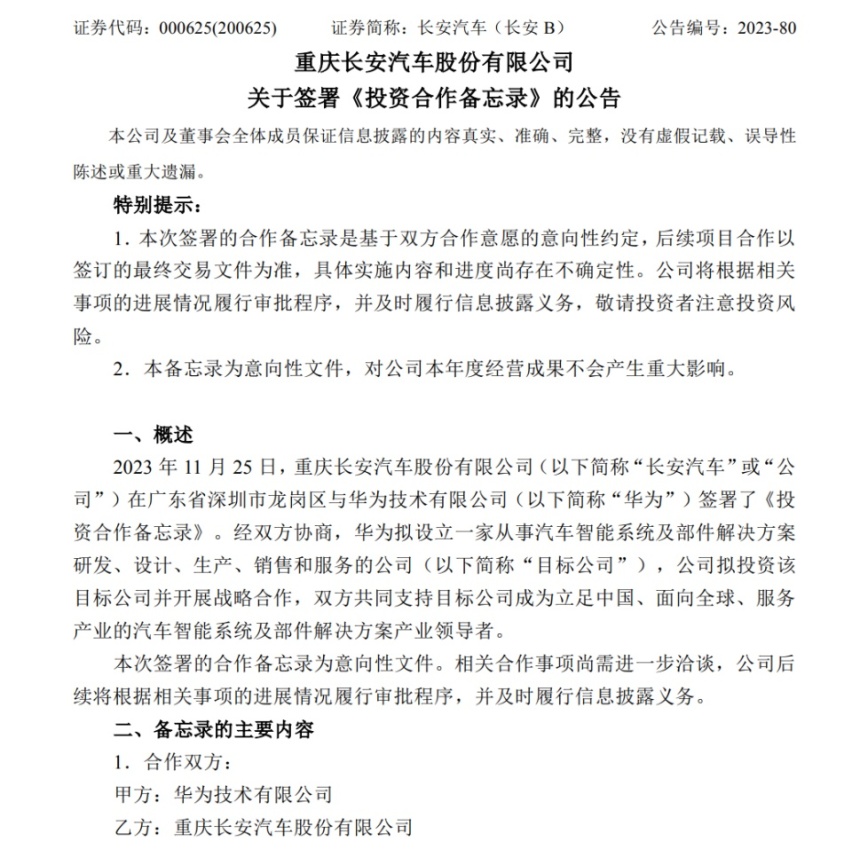 证券代码：000625(200625)　　证券简称：长安汽车（长安 B）　　公告编号：2023-80

重庆长安汽车股份有限公司
关于签署《投资合作备忘录》的公告

本公司及董事会全体成员保证信息披露的内容真实、准确、完整，没有虚假记载、误导性陈述或重大遗漏。

特别提示：

1．本次签署的合作备忘录是基于双方合作意愿的意向性约定，后续项目合作以签订的最终交易文件为准，具体实施内容和进度尚存在不确定性。公司将根据相关事项的进展情况履行审批程序，并及时履行信息披露义务，敬请投资者注意投资风险。

2．本备忘录为意向性文件，对公司本年度经营成果不会产生重大影响。

一、概述

2023 年 11 月 25 日，重庆长安汽车股份有限公司（以下简称“长安汽车”或“公司”）在广东省深圳市龙岗区与华为技术有限公司（以下简称“华为”）签署了《投资合作备忘录》。经双方协商，华为拟设立一家从事汽车智能系统及部件解决方案研发、设计、生产、销售和服务的公司（以下简称“目标公司”），公司拟投资该目标公司并开展战略合作，双方共同支持目标公司成为立足中国、面向全球、服务产业的汽车智能系统及部件解决方案产业领导者。

本次签署的合作备忘录为意向性文件。相关合作事项尚需进一步洽谈，公司后续将根据相关事项的进展情况履行审批程序，并及时履行信息披露义务。

二、备忘录的主要内容

1．合作双方：

甲方：华为技术有限公司

乙方：重庆长安汽车股份有限公司